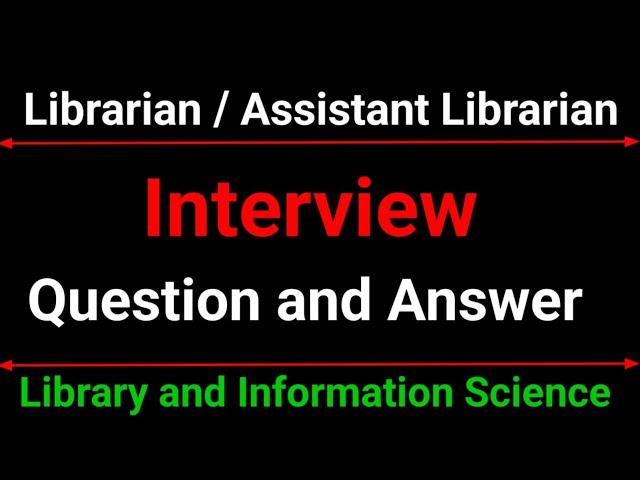 Librarian / Assistant Librarian

Interview

Question and Answer

Library and Information Science